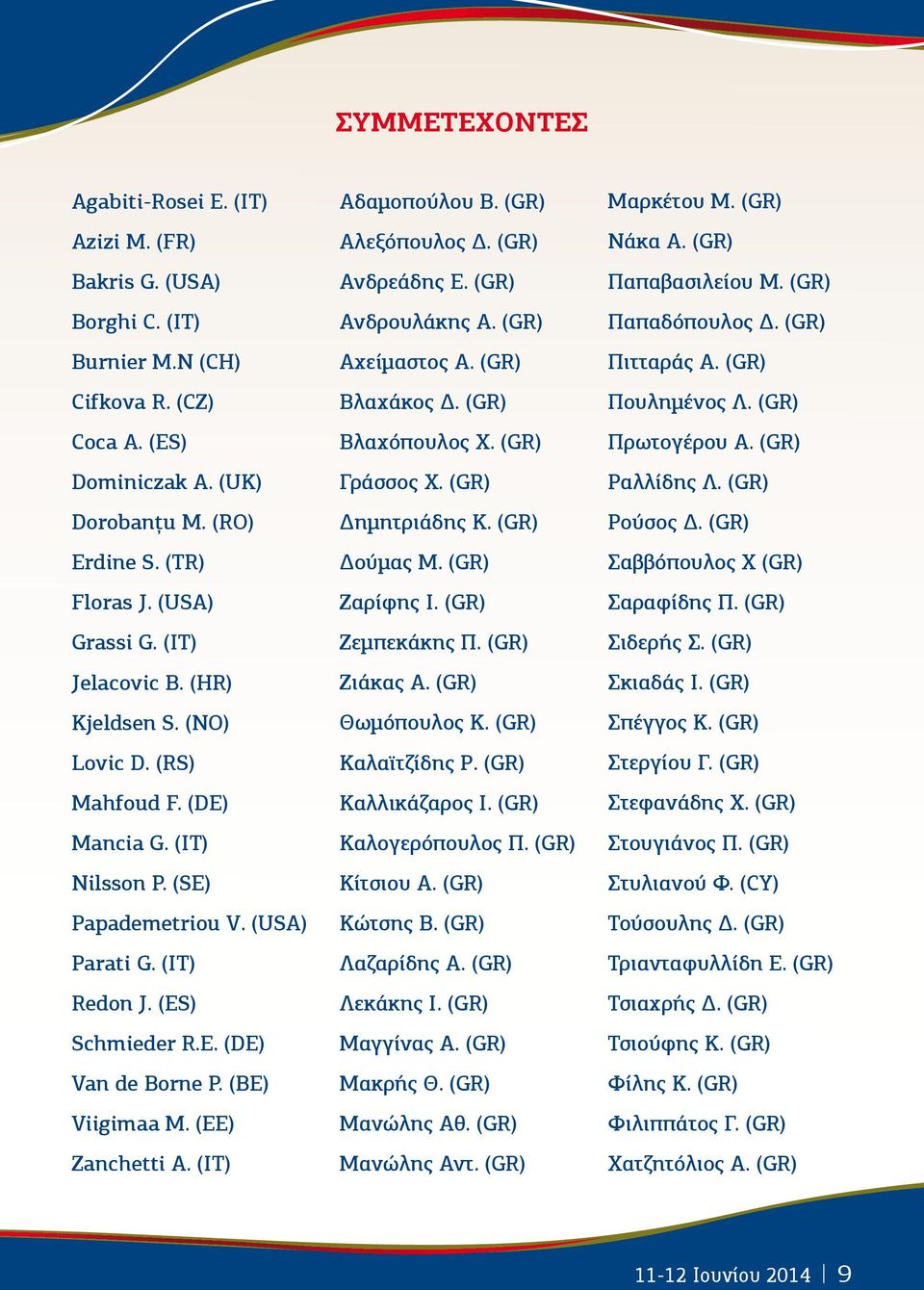 ΣΥΜΜΕΤΕΧΟΝΤΕΣ

Agabiti-Rosei E. (IT)
Azizi M. (FR)
Bakris G. (USA)
Borghi C. (IT)
Burnier M.N (CH)
Cifkova R. (CZ)
Coca A. (ES)
Dominiczak A. (UK)
Dorobanțu M. (RO)
Erdine S. (TR)
Floras J. (USA)
Grassi G. (IT)
Jelacovic B. (HR)
Kjeldsen S. (NO)
Lovic D. (RS)
Mahfoud F. (DE)
Mancia G. (IT)
Nilsson P. (SE)
Papademetriou V. (USA)
Parati G. (IT)
Redon J. (ES)
Schmieder R.E. (DE)
Van de Borne P. (BE)
Viigimaa M. (EE)
Zanchetti A. (IT)

Αδαμοπούλου Β. (GR)
Αλεξόπουλος Δ. (GR)
Ανδρεάδης Ε. (GR)
Ανδρουλάκης Α. (GR)
Αχείμαστος Α. (GR)
Βλαχάκος Δ. (GR)
Βλαχόπουλος Χ. (GR)
Γράσσος Χ. (GR)
Δημητριάδης Κ. (GR)
Δούμας Μ. (GR)
Ζαρίφης Ι. (GR)
Ζεμπεκάκης Π. (GR)
Ζιάκας Α. (GR)
Θωμόπουλος Κ. (GR)
Καλαϊτζίδης Ρ. (GR)
Καλλικάζαρος Ι. (GR)
Καλογερόπουλος Π. (GR)
Κίτσιου Α. (GR)
Κώτσης Β. (GR)
Λαζαρίδης Α. (GR)
Λεκάκης Ι. (GR)
Μαγγίνας Α. (GR)
Μακρής Θ. (GR)
Μανώλης Αθ. (GR)
Μανώλης Αντ. (GR)

Μαρκέτου Μ. (GR)
Νάκα Α. (GR)
Παπαβασιλείου Μ. (GR)
Παπαδόπουλος Δ. (GR)
Πιτταράς Α. (GR)
Πουλημένος Λ. (GR)
Πρωτογέρου Α. (GR)
Ραλλίδης Λ. (GR)
Ρούσος Δ. (GR)
Σαββόπουλος Χ (GR)
Σαραφίδης Π. (GR)
Σιδερής Σ. (GR)
Σκιαδάς Ι. (GR)
Σπέγγος Κ. (GR)
Στεργίου Γ. (GR)
Στεφανάδης Χ. (GR)
Στουγιάνος Π. (GR)
Στυλιανού Φ. (CY)
Τούσουλης Δ. (GR)
Τριανταφυλλίδη Ε. (GR)
Τσιαχρής Δ. (GR)
Τσιούφης Κ. (GR)
Φίλης Κ. (GR)
Φιλιππάτος Γ. (GR)
Χατζητόλιος Α. (GR)

11-12 Ιουνίου 2014 | 9